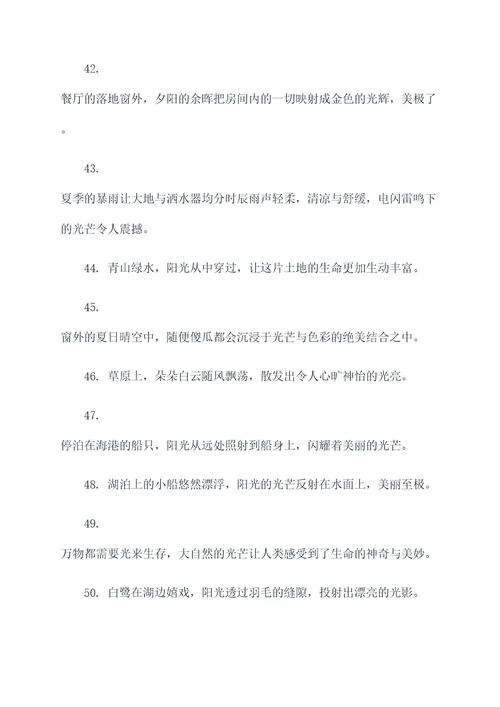 42.

餐厅的落地窗外，夕阳的余晖把房间内的一切映射成金色的光辉，美极了。

43.

夏季的暴雨让大地与洒水器均分时辰雨声轻柔，清凉与舒缓，电闪雷鸣下的光芒令人震撼。

44. 青山绿水，阳光从中穿过，让这片土地的生命更加生动丰富。

45.

窗外的夏日晴空中，随便傻瓜都会沉浸于光芒与色彩的绝美结合之中。

46. 草原上，朵朵白云随风飘荡，散发出令人心旷神怡的光亮。

47.

停泊在海港的船只，阳光从远处照射到船身上，闪耀着美丽的光芒。

48. 湖泊上的小船悠然漂浮，阳光的光芒反射在水面上，美丽至极。

49.

万物都需要光来生存，大自然的光芒让人类感受到了生命的神奇与美妙。

50. 白鹭在湖边嬉戏，阳光透过羽毛的缝隙，投射出漂亮的光影。